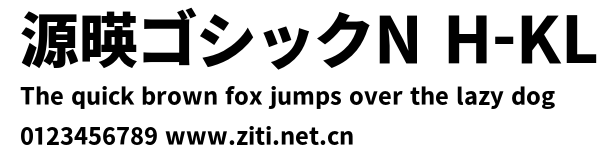 源暎ゴシックN H-KL
The quick brown fox jumps over the lazy dog
0123456789 www.ziti.net.cn